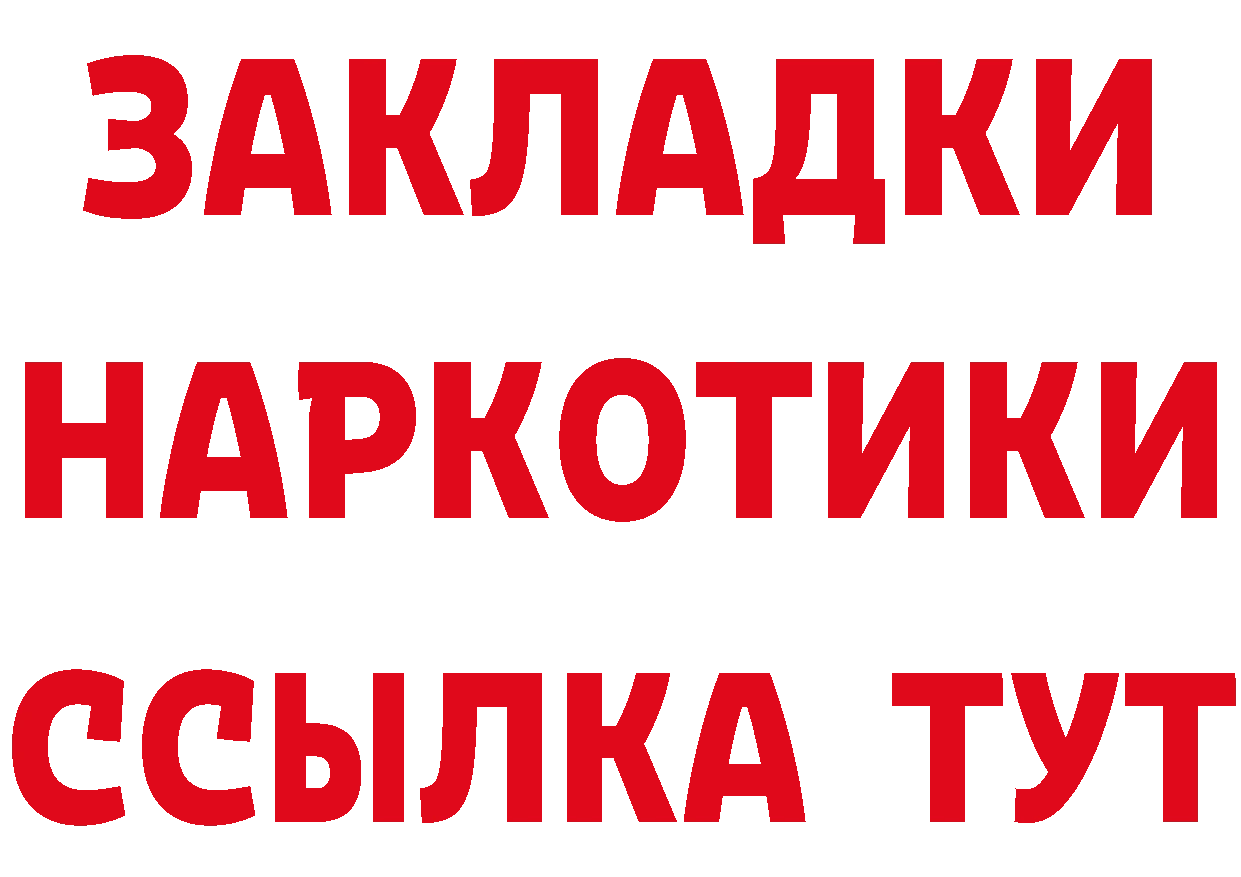 ЗАКЛАДКИ НАРКОТИКИ ССЫЛКА ТУТ